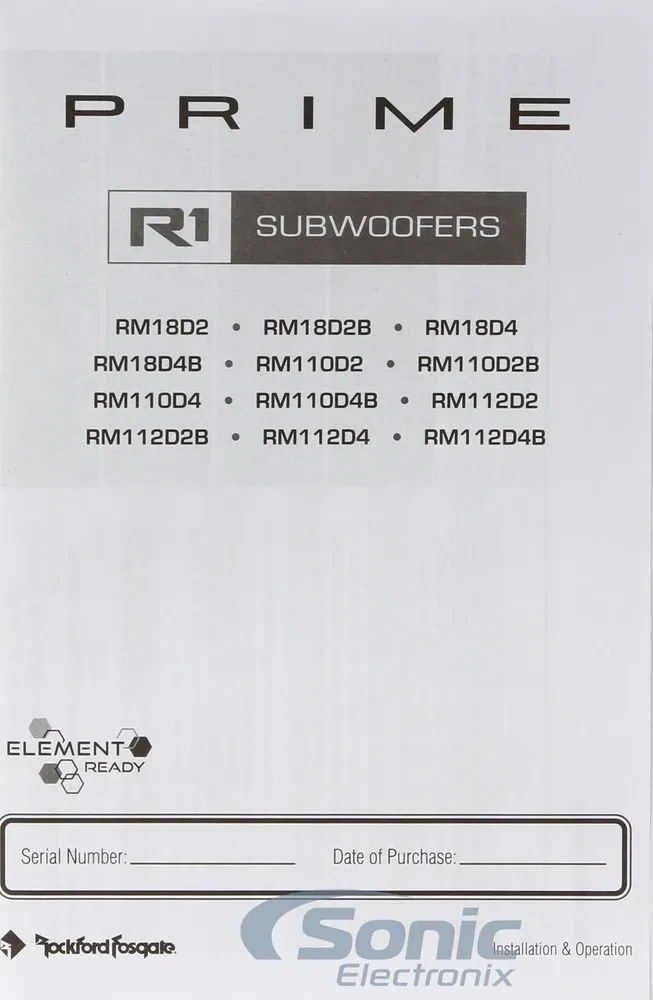 PRIME

R1 SUBWOOFERS

RM18D2 • RM18D2B • RM18D4
RM18D4B • RM110D2 • RM110D2B
RM110D4 • RM110D4B • RM112D2
RM112D2B • RM112D4 • RM112D4B

ELEMENT
READY

Serial Number: ____ Date of Purchase: ____

Rockford Fosgate

Installation & Operation

Sonic Electronix